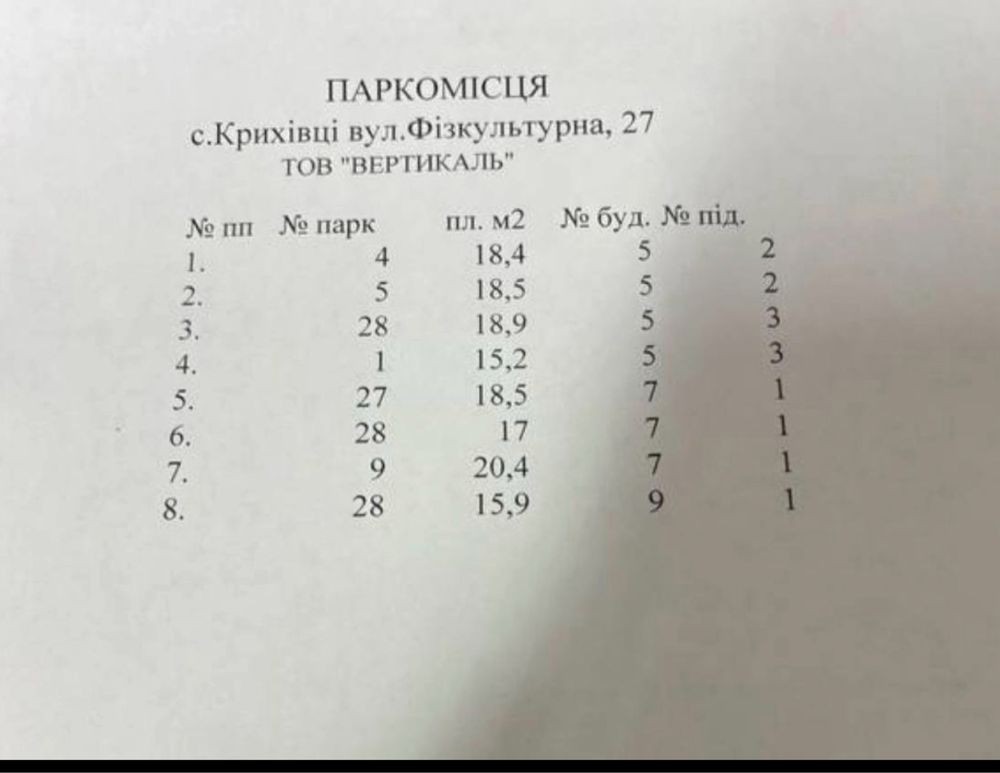 ПАРКОМІСЦЯ
с.Крихівці вул.Фізкультурна, 27
ТОВ "ВЕРТИКАЛЬ"

| № пп | № парк | пл. м2 | № буд. | № під. |
|---|---|---|---|---|
| 1. | 4 | 18,4 | 5 | 2 |
| 2. | 5 | 18,5 | 5 | 2 |
| 3. | 28 | 18,9 | 5 | 3 |
| 4. | 1 | 15,2 | 5 | 3 |
| 5. | 27 | 18,5 | 7 | 1 |
| 6. | 28 | 17 | 7 | 1 |
| 7. | 9 | 20,4 | 7 | 1 |
| 8. | 28 | 15,9 | 9 | 1 |